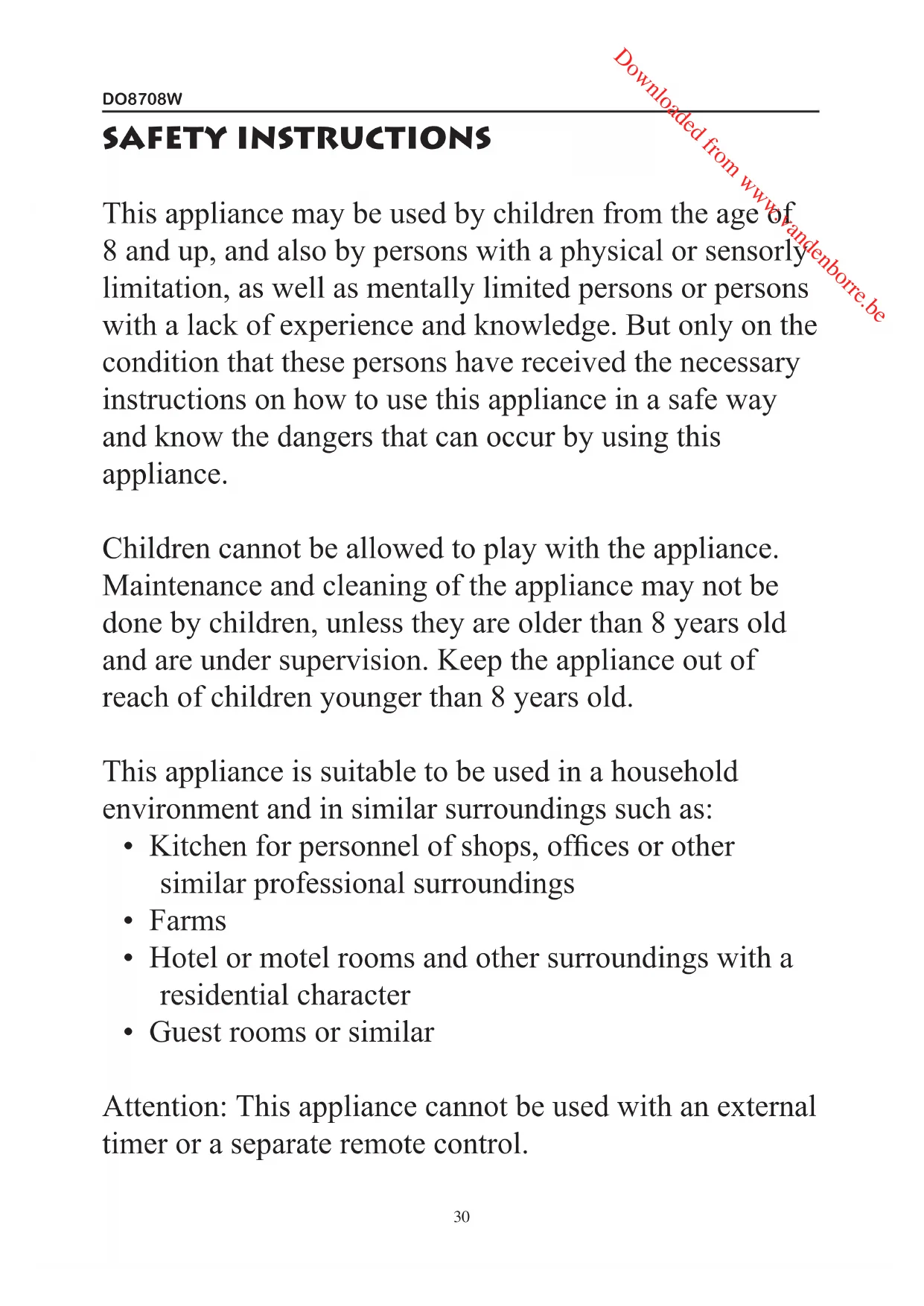 DO8708W

Downloaded from www.vandenborre.be

SAFETY INSTRUCTIONS

This appliance may be used by children from the age of 8 and up, and also by persons with a physical or sensorly limitation, as well as mentally limited persons or persons with a lack of experience and knowledge. But only on the condition that these persons have received the necessary instructions on how to use this appliance in a safe way and know the dangers that can occur by using this appliance.

Children cannot be allowed to play with the appliance. Maintenance and cleaning of the appliance may not be done by children, unless they are older than 8 years old and are under supervision. Keep the appliance out of reach of children younger than 8 years old.

This appliance is suitable to be used in a household environment and in similar surroundings such as:
• Kitchen for personnel of shops, offices or other similar professional surroundings
• Farms
• Hotel or motel rooms and other surroundings with a residential character
• Guest rooms or similar

Attention: This appliance cannot be used with an external timer or a separate remote control.

30